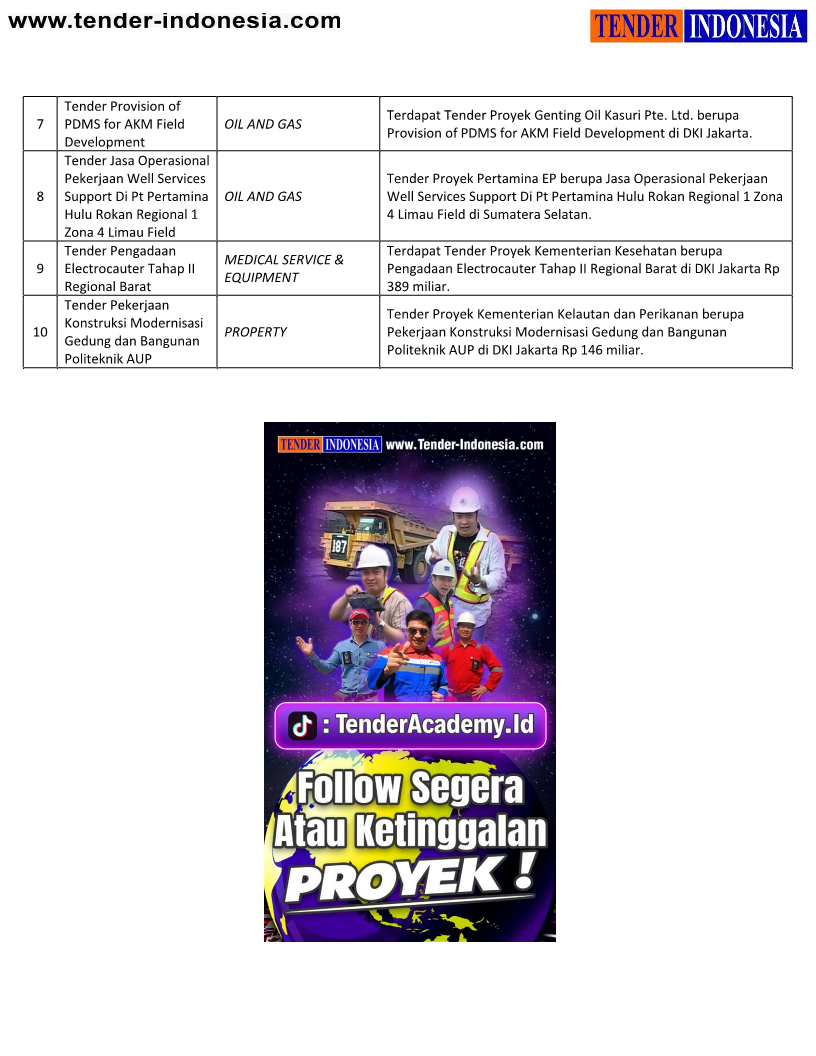 www.tender-indonesia.com

TENDER INDONESIA

| 7 | Tender Provision of PDMS for AKM Field Development | OIL AND GAS | Terdapat Tender Proyek Genting Oil Kasuri Pte. Ltd. berupa Provision of PDMS for AKM Field Development di DKI Jakarta. |
|---|---|---|---|
| 8 | Tender Jasa Operasional Pekerjaan Well Services Support Di Pt Pertamina Hulu Rokan Regional 1 Zona 4 Limau Field | OIL AND GAS | Tender Proyek Pertamina EP berupa Jasa Operasional Pekerjaan Well Services Support Di Pt Pertamina Hulu Rokan Regional 1 Zona 4 Limau Field di Sumatera Selatan. |
| 9 | Tender Pengadaan Electrocauter Tahap II Regional Barat | MEDICAL SERVICE & EQUIPMENT | Terdapat Tender Proyek Kementerian Kesehatan berupa Pengadaan Electrocauter Tahap II Regional Barat di DKI Jakarta Rp 389 miliar. |
| 10 | Tender Pekerjaan Konstruksi Modernisasi Gedung dan Bangunan Politeknik AUP | PROPERTY | Tender Proyek Kementerian Kelautan dan Perikanan berupa Pekerjaan Konstruksi Modernisasi Gedung dan Bangunan Politeknik AUP di DKI Jakarta Rp 146 miliar. |

TENDER INDONESIA www.Tender-Indonesia.com

187

: TenderAcademy.Id

Follow Segera Atau Ketinggalan PROYEK !